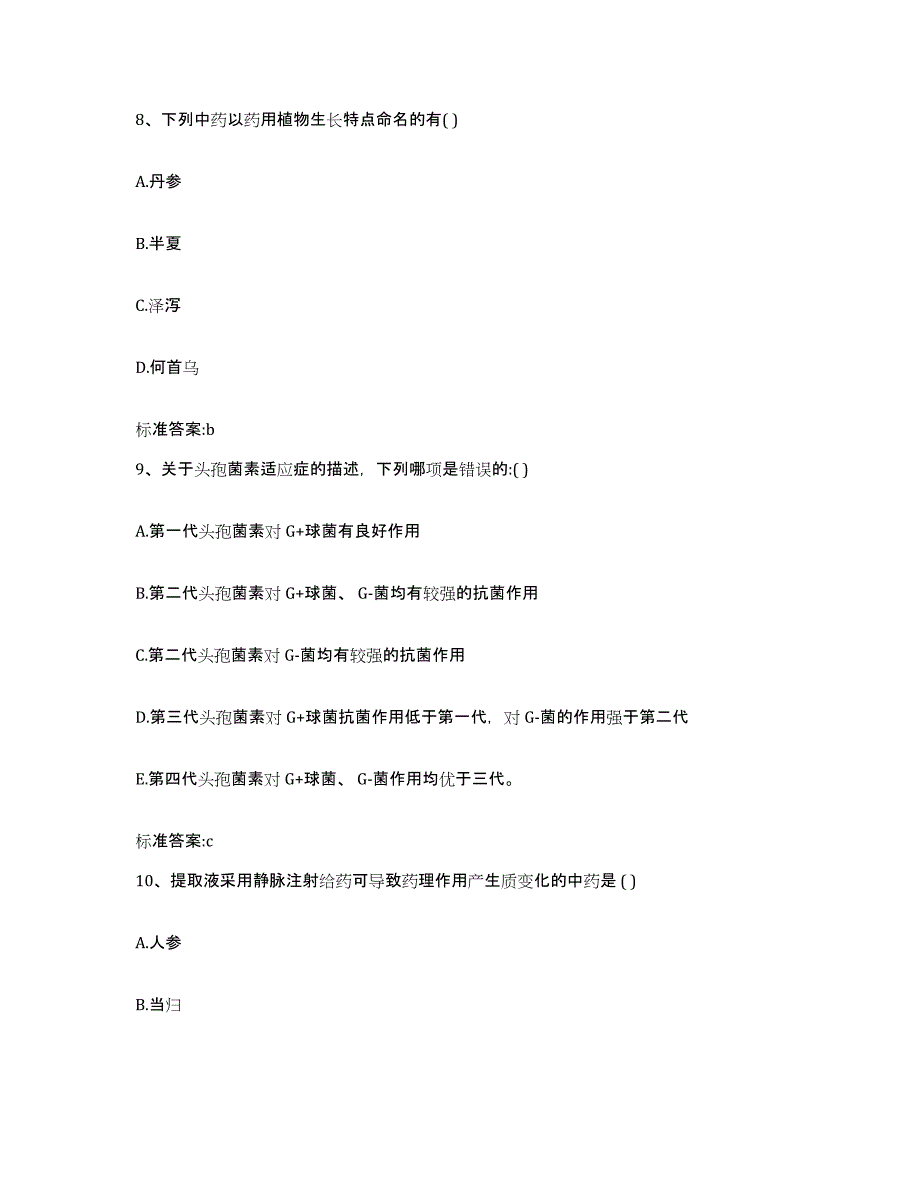 8、下列中药以药用植物生长特点命名的有( )

A.丹参

B.半夏

C.泽泻

D.何首乌

标准答案:b

9、关于头孢菌素适应症的描述，下列哪项是错误的:( )

A.第一代头孢菌素对 G+球菌有良好作用

B.第二代头孢菌素对 G+球菌、 G-菌均有较强的抗菌作用

C.第二代头孢菌素对 G-菌均有较强的抗菌作用

D.第三代头孢菌素对 G+球菌抗菌作用低于第一代，对 G-菌的作用强于第二代

E.第四代头孢菌素对 G+球菌、 G-菌作用均优于三代。

标准答案:c

10、提取液采用静脉注射给药可导致药理作用产生质变化的中药是 ( )

A.人参

B.当归